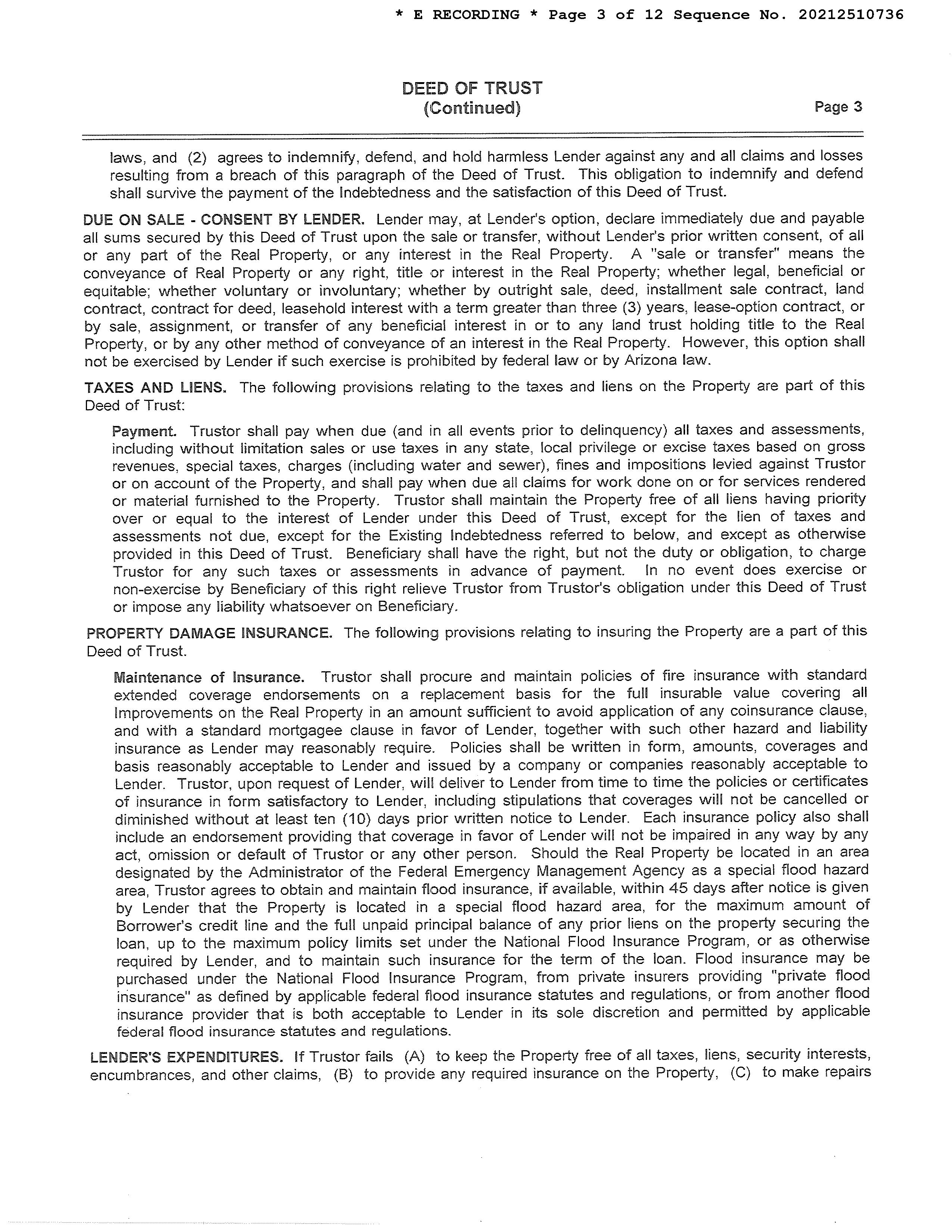 * E RECORDING * Page 3 of 12 Sequence No. 20212510736

DEED OF TRUST
(Continued)

Page 3

laws, and (2) agrees to indemnify, defend, and hold harmless Lender against any and all claims and losses resulting from a breach of this paragraph of the Deed of Trust. This obligation to indemnify and defend shall survive the payment of the Indebtedness and the satisfaction of this Deed of Trust.

DUE ON SALE - CONSENT BY LENDER. Lender may, at Lender's option, declare immediately due and payable all sums secured by this Deed of Trust upon the sale or transfer, without Lender's prior written consent, of all or any part of the Real Property, or any interest in the Real Property. A "sale or transfer" means the conveyance of Real Property or any right, title or interest in the Real Property; whether legal, beneficial or equitable; whether voluntary or involuntary; whether by outright sale, deed, installment sale contract, land contract, contract for deed, leasehold interest with a term greater than three (3) years, lease-option contract, or by sale, assignment, or transfer of any beneficial interest in or to any land trust holding title to the Real Property, or by any other method of conveyance of an interest in the Real Property. However, this option shall not be exercised by Lender if such exercise is prohibited by federal law or by Arizona law.

TAXES AND LIENS. The following provisions relating to the taxes and liens on the Property are part of this Deed of Trust:

Payment. Trustor shall pay when due (and in all events prior to delinquency) all taxes and assessments, including without limitation sales or use taxes in any state, local privilege or excise taxes based on gross revenues, special taxes, charges (including water and sewer), fines and impositions levied against Trustor or on account of the Property, and shall pay when due all claims for work done on or for services rendered or material furnished to the Property. Trustor shall maintain the Property free of all liens having priority over or equal to the interest of Lender under this Deed of Trust, except for the lien of taxes and assessments not due, except for the Existing Indebtedness referred to below, and except as otherwise provided in this Deed of Trust. Beneficiary shall have the right, but not the duty or obligation, to charge Trustor for any such taxes or assessments in advance of payment. In no event does exercise or non-exercise by Beneficiary of this right relieve Trustor from Trustor's obligation under this Deed of Trust or impose any liability whatsoever on Beneficiary.

PROPERTY DAMAGE INSURANCE. The following provisions relating to insuring the Property are a part of this Deed of Trust.

Maintenance of Insurance. Trustor shall procure and maintain policies of fire insurance with standard extended coverage endorsements on a replacement basis for the full insurable value covering all Improvements on the Real Property in an amount sufficient to avoid application of any coinsurance clause, and with a standard mortgagee clause in favor of Lender, together with such other hazard and liability insurance as Lender may reasonably require. Policies shall be written in form, amounts, coverages and basis reasonably acceptable to Lender and issued by a company or companies reasonably acceptable to Lender. Trustor, upon request of Lender, will deliver to Lender from time to time the policies or certificates of insurance in form satisfactory to Lender, including stipulations that coverages will not be cancelled or diminished without at least ten (10) days prior written notice to Lender. Each insurance policy also shall include an endorsement providing that coverage in favor of Lender will not be impaired in any way by any act, omission or default of Trustor or any other person. Should the Real Property be located in an area designated by the Administrator of the Federal Emergency Management Agency as a special flood hazard area, Trustor agrees to obtain and maintain flood insurance, if available, within 45 days after notice is given by Lender that the Property is located in a special flood hazard area, for the maximum amount of Borrower's credit line and the full unpaid principal balance of any prior liens on the property securing the loan, up to the maximum policy limits set under the National Flood Insurance Program, or as otherwise required by Lender, and to maintain such insurance for the term of the loan. Flood insurance may be purchased under the National Flood Insurance Program, from private insurers providing "private flood insurance" as defined by applicable federal flood insurance statutes and regulations, or from another flood insurance provider that is both acceptable to Lender in its sole discretion and permitted by applicable federal flood insurance statutes and regulations.

LENDER'S EXPENDITURES. If Trustor fails (A) to keep the Property free of all taxes, liens, security interests, encumbrances, and other claims, (B) to provide any required insurance on the Property, (C) to make repairs